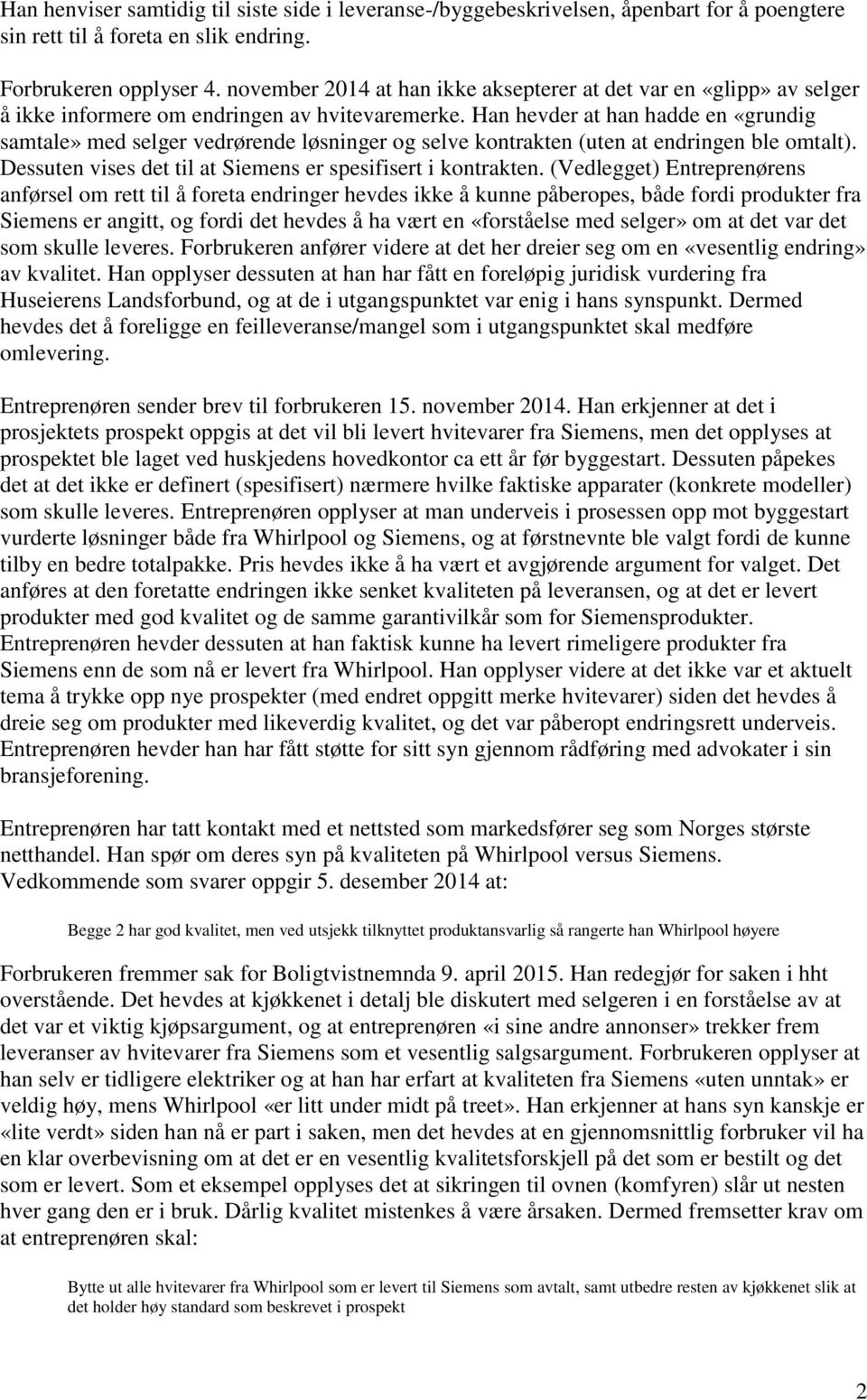 Han henviser samtidig til siste side i leveranse-/byggebeskrivelsen, åpenbart for å poengtere sin rett til å foreta en slik endring.

Forbrukeren opplyser 4. november 2014 at han ikke aksepterer at det var en «glipp» av selger å ikke informere om endringen av hvitevaremerke. Han hevder at han hadde en «grundig samtale» med selger vedrørende løsninger og selve kontrakten (uten at endringen ble omtalt). Dessuten vises det til at Siemens er spesifisert i kontrakten. (Vedlegget) Entreprenørens anførsel om rett til å foreta endringer hevdes ikke å kunne påberopes, både fordi produkter fra Siemens er angitt, og fordi det hevdes å ha vært en «forståelse med selger» om at det var det som skulle leveres. Forbrukeren anfører videre at det her dreier seg om en «vesentlig endring» av kvalitet. Han opplyser dessuten at han har fått en foreløpig juridisk vurdering fra Huseierens Landsforbund, og at de i utgangspunktet var enig i hans synspunkt. Dermed hevdes det å foreligge en feilleveranse/mangel som i utgangspunktet skal medføre omlevering.

Entreprenøren sender brev til forbrukeren 15. november 2014. Han erkjenner at det i prosjektets prospekt oppgis at det vil bli levert hvitevarer fra Siemens, men det opplyses at prospektet ble laget ved huskjedens hovedkontor ca ett år før byggestart. Dessuten påpekes det at det ikke er definert (spesifisert) nærmere hvilke faktiske apparater (konkrete modeller) som skulle leveres. Entreprenøren opplyser at man underveis i prosessen opp mot byggestart vurderte løsninger både fra Whirlpool og Siemens, og at førstnevnte ble valgt fordi de kunne tilby en bedre totalpakke. Pris hevdes ikke å ha vært et avgjørende argument for valget. Det anføres at den foretatte endringen ikke senket kvaliteten på leveransen, og at det er levert produkter med god kvalitet og de samme garantivilkår som for Siemensprodukter. Entreprenøren hevder dessuten at han faktisk kunne ha levert rimeligere produkter fra Siemens enn de som nå er levert fra Whirlpool. Han opplyser videre at det ikke var et aktuelt tema å trykke opp nye prospekter (med endret oppgitt merke hvitevarer) siden det hevdes å dreie seg om produkter med likeverdig kvalitet, og det var påberopt endringsrett underveis. Entreprenøren hevder han har fått støtte for sitt syn gjennom rådføring med advokater i sin bransjeforening.

Entreprenøren har tatt kontakt med et nettsted som markedsfører seg som Norges største netthandel. Han spør om deres syn på kvaliteten på Whirlpool versus Siemens. Vedkommende som svarer oppgir 5. desember 2014 at:

Begge 2 har god kvalitet, men ved utsjekk tilknyttet produktansvarlig så rangerte han Whirlpool høyere

Forbrukeren fremmer sak for Boligtvistnemnda 9. april 2015. Han redegjør for saken i hht overstående. Det hevdes at kjøkkenet i detalj ble diskutert med selgeren i en forståelse av at det var et viktig kjøpsargument, og at entreprenøren «i sine andre annonser» trekker frem leveranser av hvitevarer fra Siemens som et vesentlig salgsargument. Forbrukeren opplyser at han selv er tidligere elektriker og at han har erfart at kvaliteten fra Siemens «uten unntak» er veldig høy, mens Whirlpool «er litt under midt på treet». Han erkjenner at hans syn kanskje er «lite verdt» siden han nå er part i saken, men det hevdes at en gjennomsnittlig forbruker vil ha en klar overbevisning om at det er en vesentlig kvalitetsforskjell på det som er bestilt og det som er levert. Som et eksempel opplyses det at sikringen til ovnen (komfyren) slår ut nesten hver gang den er i bruk. Dårlig kvalitet mistenkes å være årsaken. Dermed fremsetter krav om at entreprenøren skal:

Bytte ut alle hvitevarer fra Whirlpool som er levert til Siemens som avtalt, samt utbedre resten av kjøkkenet slik at det holder høy standard som beskrevet i prospekt

2